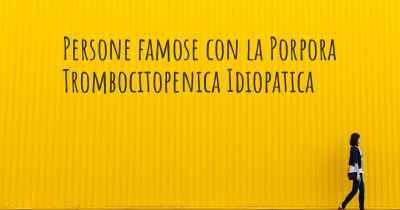 Persone famose con la Porpora Trombocitopenica Idiopatica